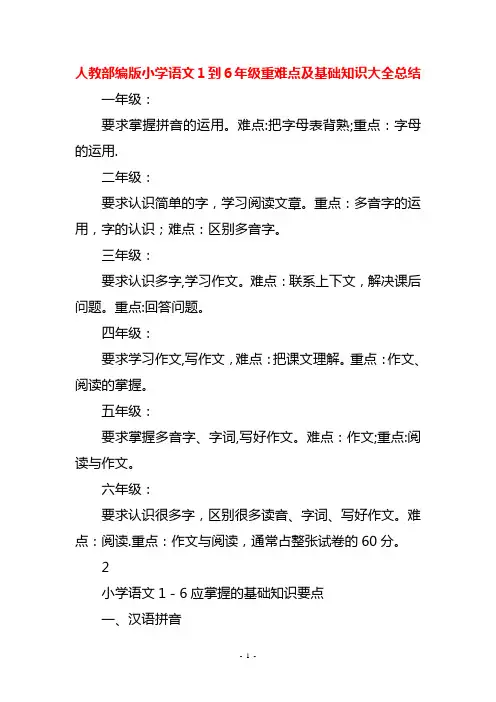 人教部编版小学语文1到6年级重难点及基础知识大全总结

一年级：

要求掌握拼音的运用。难点:把字母表背熟;重点：字母的运用.

二年级：

要求认识简单的字，学习阅读文章。重点：多音字的运用，字的认识；难点：区别多音字。

三年级：

要求认识多字,学习作文。难点：联系上下文，解决课后问题。重点:回答问题。

四年级：

要求学习作文,写作文，难点：把课文理解。重点：作文、阅读的掌握。

五年级：

要求掌握多音字、字词,写好作文。难点：作文;重点:阅读与作文。

六年级：

要求认识很多字，区别很多读音、字词、写好作文。难点：阅读.重点：作文与阅读，通常占整张试卷的60分。

2

小学语文1－6应掌握的基础知识要点

一、汉语拼音

- 1 -